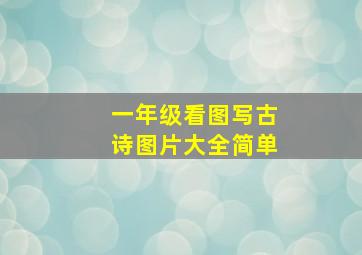 一年级看图写古诗图片大全简单